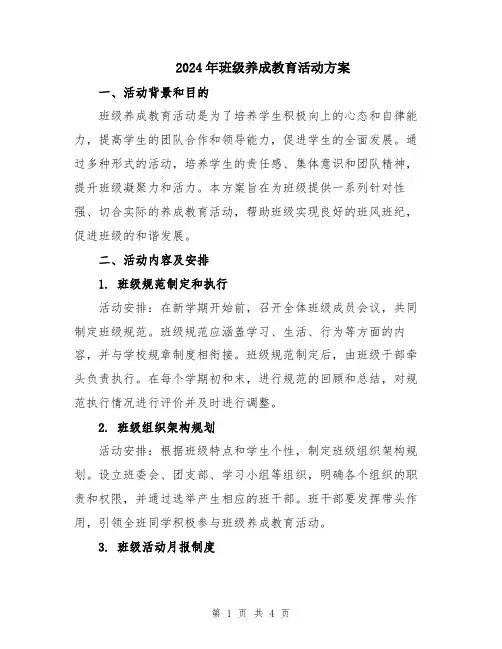 2024年班级养成教育活动方案

一、活动背景和目的

班级养成教育活动是为了培养学生积极向上的心态和自律能力，提高学生的团队合作和领导能力，促进学生的全面发展。通过多种形式的活动，培养学生的责任感、集体意识和团队精神，提升班级凝聚力和活力。本方案旨在为班级提供一系列针对性强、切合实际的养成教育活动，帮助班级实现良好的班风班纪，促进班级的和谐发展。

二、活动内容及安排

1. 班级规范制定和执行

活动安排：在新学期开始前，召开全体班级成员会议，共同制定班级规范。班级规范应涵盖学习、生活、行为等方面的内容，并与学校规章制度相衔接。班级规范制定后，由班级干部牵头负责执行。在每个学期初和末，进行规范的回顾和总结，对规范执行情况进行评价并及时进行调整。

2. 班级组织架构规划

活动安排：根据班级特点和学生个性，制定班级组织架构规划。设立班委会、团支部、学习小组等组织，明确各个组织的职责和权限，并通过选举产生相应的班干部。班干部要发挥带头作用，引领全班同学积极参与班级养成教育活动。

3. 班级活动月报制度

第 1 页 共 4 页